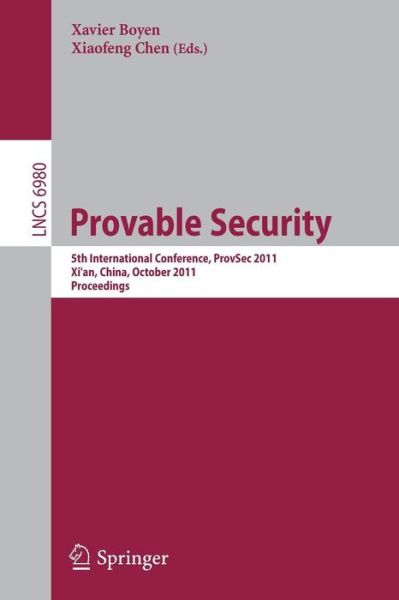 Xavier Boyen
Xiaofeng Chen (Eds.)

LNCS 6980

Provable Security

5th International Conference, ProvSec 2011
Xi'an, China, October 2011
Proceedings

Springer